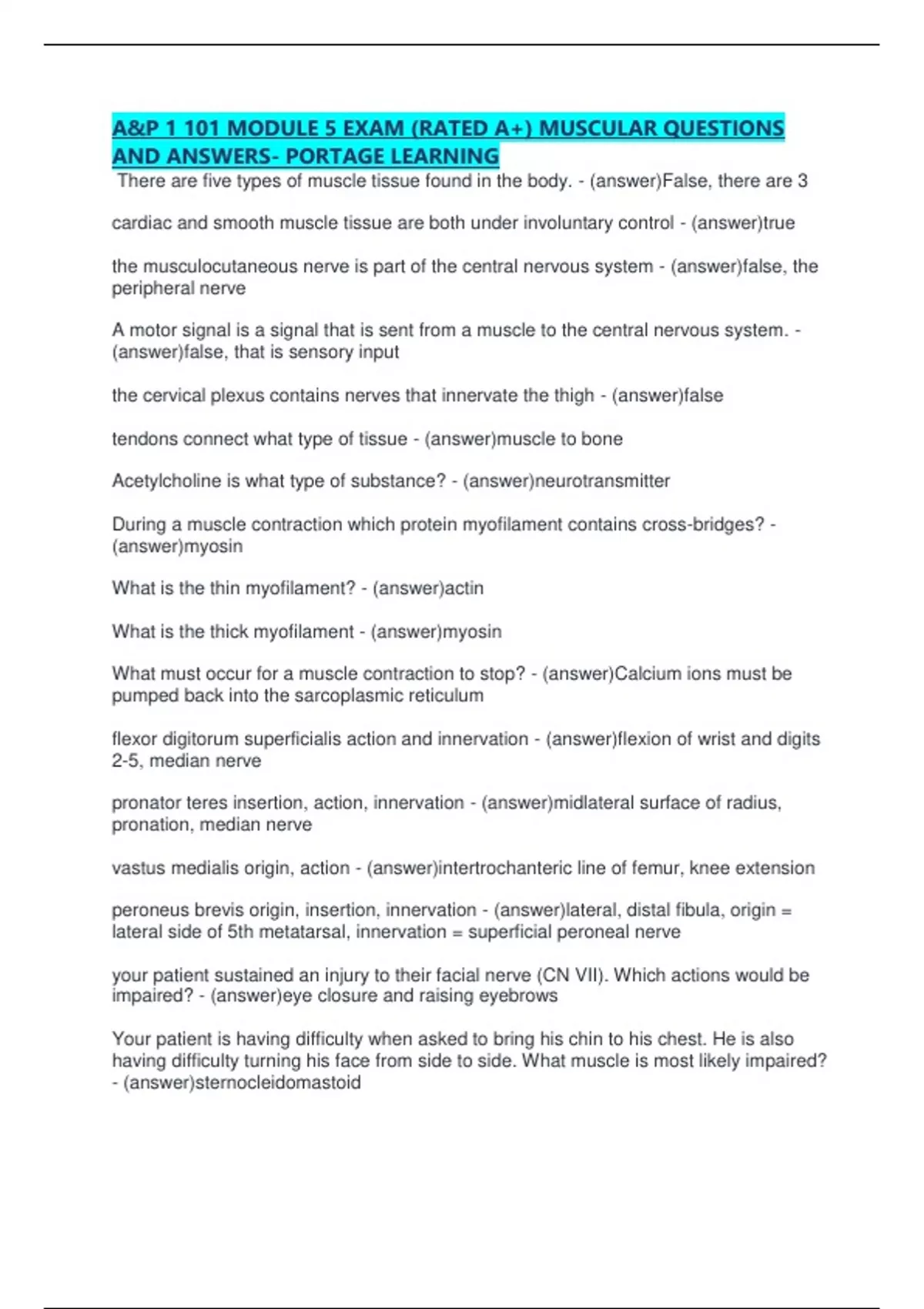 A&P 1 101 MODULE 5 EXAM (RATED A+) MUSCULAR QUESTIONS AND ANSWERS- PORTAGE LEARNING

There are five types of muscle tissue found in the body. - (answer)False, there are 3

cardiac and smooth muscle tissue are both under involuntary control - (answer)true

the musculocutaneous nerve is part of the central nervous system - (answer)false, the peripheral nerve

A motor signal is a signal that is sent from a muscle to the central nervous system. - (answer)false, that is sensory input

the cervical plexus contains nerves that innervate the thigh - (answer)false

tendons connect what type of tissue - (answer)muscle to bone

Acetylcholine is what type of substance? - (answer)neurotransmitter

During a muscle contraction which protein myofilament contains cross-bridges? - (answer)myosin

What is the thin myofilament? - (answer)actin

What is the thick myofilament - (answer)myosin

What must occur for a muscle contraction to stop? - (answer)Calcium ions must be pumped back into the sarcoplasmic reticulum

flexor digitorum superficialis action and innervation - (answer)flexion of wrist and digits 2-5, median nerve

pronator teres insertion, action, innervation - (answer)midlateral surface of radius, pronation, median nerve

vastus medialis origin, action - (answer)intertrochanteric line of femur, knee extension

peroneus brevis origin, insertion, innervation - (answer)lateral, distal fibula, origin = lateral side of 5th metatarsal, innervation = superficial peroneal nerve

your patient sustained an injury to their facial nerve (CN VII). Which actions would be impaired? - (answer)eye closure and raising eyebrows

Your patient is having difficulty when asked to bring his chin to his chest. He is also having difficulty turning his face from side to side. What muscle is most likely impaired? - (answer)sternocleidomastoid